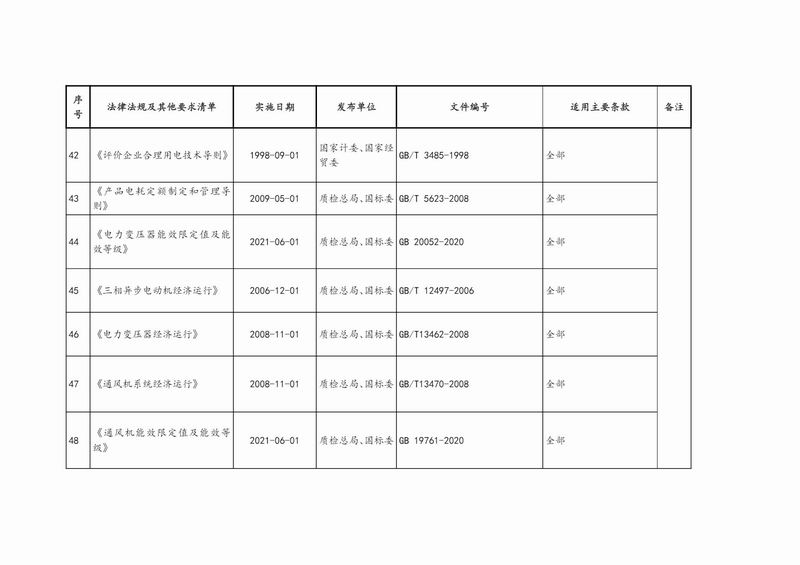 | 序号 | 法律法规及其他要求清单 | 实施日期 | 发布单位 | 文件编号 | 适用主要条款 | 备注 |
|---|---|---|---|---|---|---|
| 42 | 《评价企业合理用电技术导则》 | 1998-09-01 | 国家计委、国家经贸委 | GB/T 3485-1998 | 全部 | |
| 43 | 《产品电耗定额制定和管理导则》 | 2009-05-01 | 质检总局、国标委 | GB/T 5623-2008 | 全部 | |
| 44 | 《电力变压器能效限定值及能效等级》 | 2021-06-01 | 质检总局、国标委 | GB 20052-2020 | 全部 | |
| 45 | 《三相异步电动机经济运行》 | 2006-12-01 | 质检总局、国标委 | GB/T 12497-2006 | 全部 | |
| 46 | 《电力变压器经济运行》 | 2008-11-01 | 质检总局、国标委 | GB/T13462-2008 | 全部 | |
| 47 | 《通风机系统经济运行》 | 2008-11-01 | 质检总局、国标委 | GB/T13470-2008 | 全部 | |
| 48 | 《通风机能效限定值及能效等级》 | 2021-06-01 | 质检总局、国标委 | GB 19761-2020 | 全部 | |